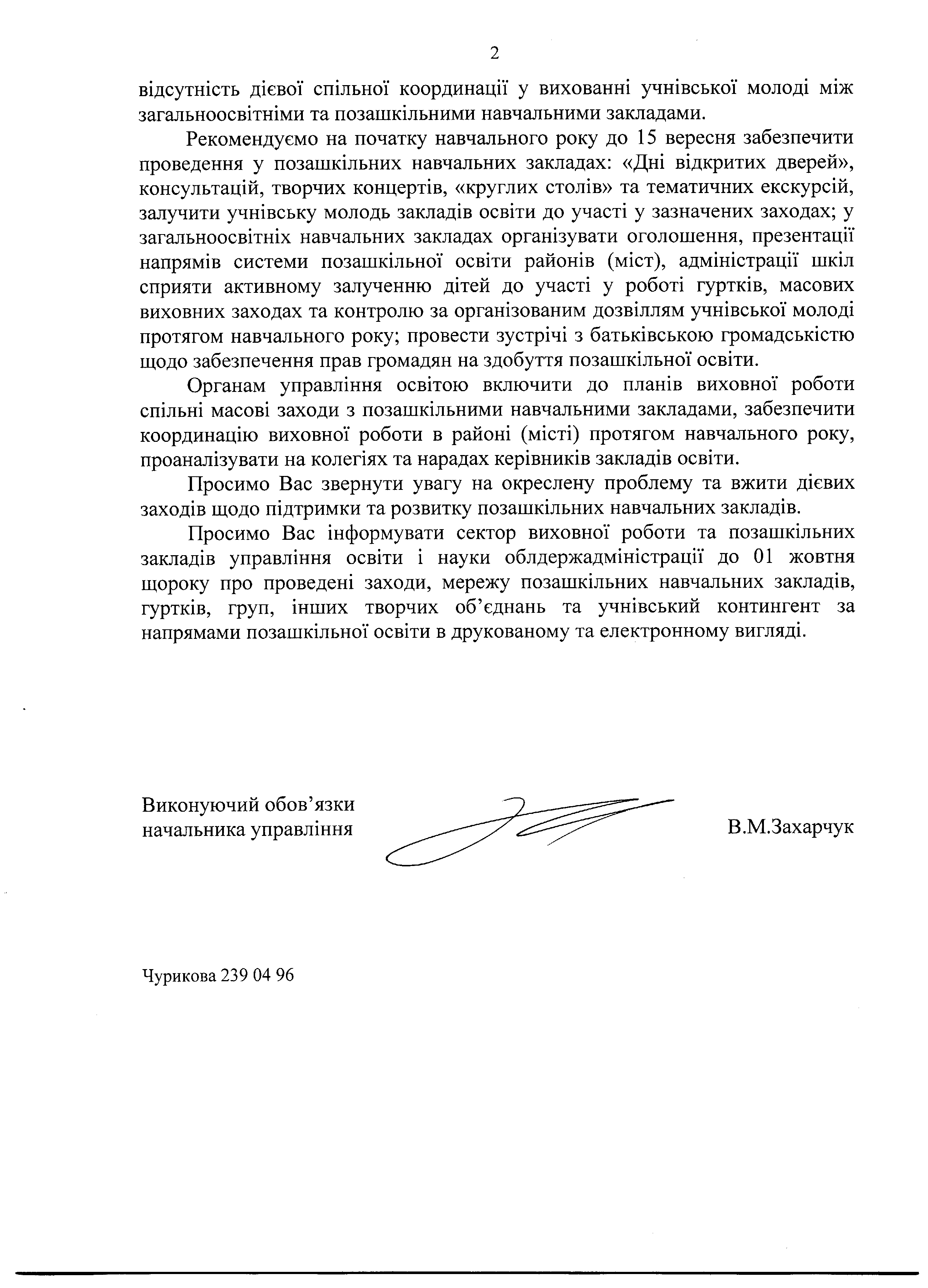 2

відсутність дієвої спільної координації у вихованні учнівської молоді між загальноосвітніми та позашкільними навчальними закладами.

Рекомендуємо на початку навчального року до 15 вересня забезпечити проведення у позашкільних навчальних закладах: «Дні відкритих дверей», консультацій, творчих концертів, «круглих столів» та тематичних екскурсій, залучити учнівську молодь закладів освіти до участі у зазначених заходах; у загальноосвітніх навчальних закладах організувати оголошення, презентації напрямів системи позашкільної освіти районів (міст), адміністрації шкіл сприяти активному залученню дітей до участі у роботі гуртків, масових виховних заходах та контролю за організованим дозвіллям учнівської молоді протягом навчального року; провести зустрічі з батьківською громадськістю щодо забезпечення прав громадян на здобуття позашкільної освіти.

Органам управління освітою включити до планів виховної роботи спільні масові заходи з позашкільними навчальними закладами, забезпечити координацію виховної роботи в районі (місті) протягом навчального року, проаналізувати на колегіях та нарадах керівників закладів освіти.

Просимо Вас звернути увагу на окреслену проблему та вжити дієвих заходів щодо підтримки та розвитку позашкільних навчальних закладів.

Просимо Вас інформувати сектор виховної роботи та позашкільних закладів управління освіти і науки облдержадміністрації до 01 жовтня щороку про проведені заходи, мережу позашкільних навчальних закладів, гуртків, груп, інших творчих об'єднань та учнівський контингент за напрямами позашкільної освіти в друкованому та електронному вигляді.

Виконуючий обов'язки начальника управління

В.М.Захарчук

Чурикова 239 04 96